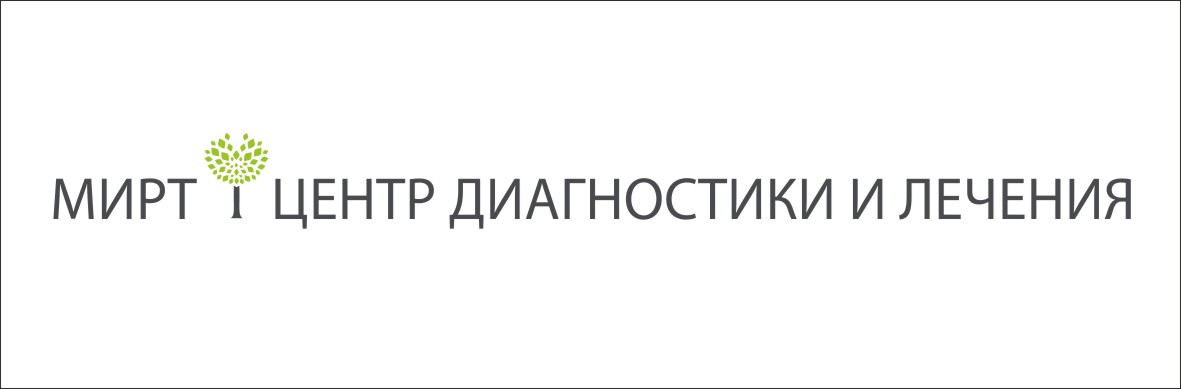 МИРТ ЦЕНТР ДИАГНОСТИКИ И ЛЕЧЕНИЯ